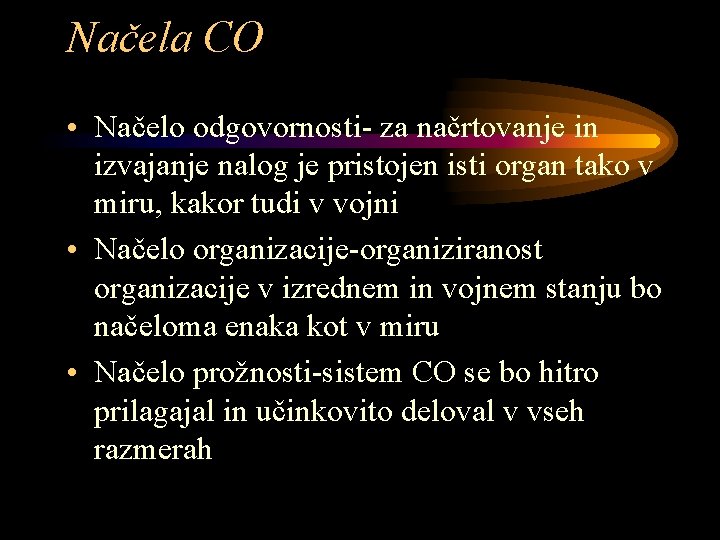 Načela CO

• Načelo odgovornosti- za načrtovanje in izvajanje nalog je pristojen isti organ tako v miru, kakor tudi v vojni
• Načelo organizacije-organiziranost organizacije v izrednem in vojnem stanju bo načeloma enaka kot v miru
• Načelo prožnosti-sistem CO se bo hitro prilagajal in učinkovito deloval v vseh razmerah